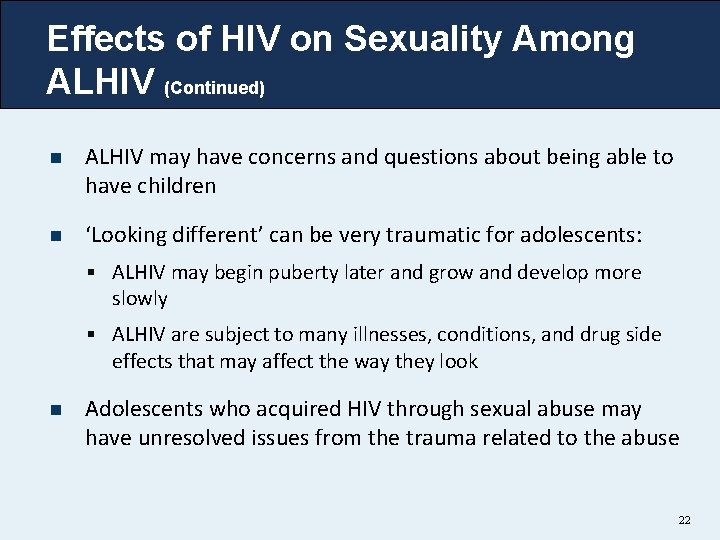 Effects of HIV on Sexuality Among ALHIV (Continued)

- ALHIV may have concerns and questions about being able to have children

- ‘Looking different’ can be very traumatic for adolescents:
  - ALHIV may begin puberty later and grow and develop more slowly
  - ALHIV are subject to many illnesses, conditions, and drug side effects that may affect the way they look

- Adolescents who acquired HIV through sexual abuse may have unresolved issues from the trauma related to the abuse

22